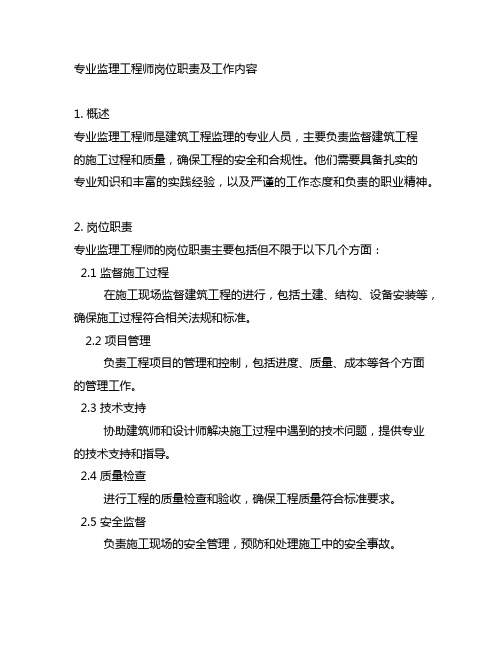 专业监理工程师岗位职责及工作内容

1. 概述
专业监理工程师是建筑工程监理的专业人员，主要负责监督建筑工程的施工过程和质量，确保工程的安全和合规性。他们需要具备扎实的专业知识和丰富的实践经验，以及严谨的工作态度和负责的职业精神。

2. 岗位职责
专业监理工程师的岗位职责主要包括但不限于以下几个方面：
2.1 监督施工过程
在施工现场监督建筑工程的进行，包括土建、结构、设备安装等，确保施工过程符合相关法规和标准。
2.2 项目管理
负责工程项目的管理和控制，包括进度、质量、成本等各个方面的管理工作。
2.3 技术支持
协助建筑师和设计师解决施工过程中遇到的技术问题，提供专业的技术支持和指导。
2.4 质量检查
进行工程的质量检查和验收，确保工程质量符合标准要求。
2.5 安全监督
负责施工现场的安全管理，预防和处理施工中的安全事故。